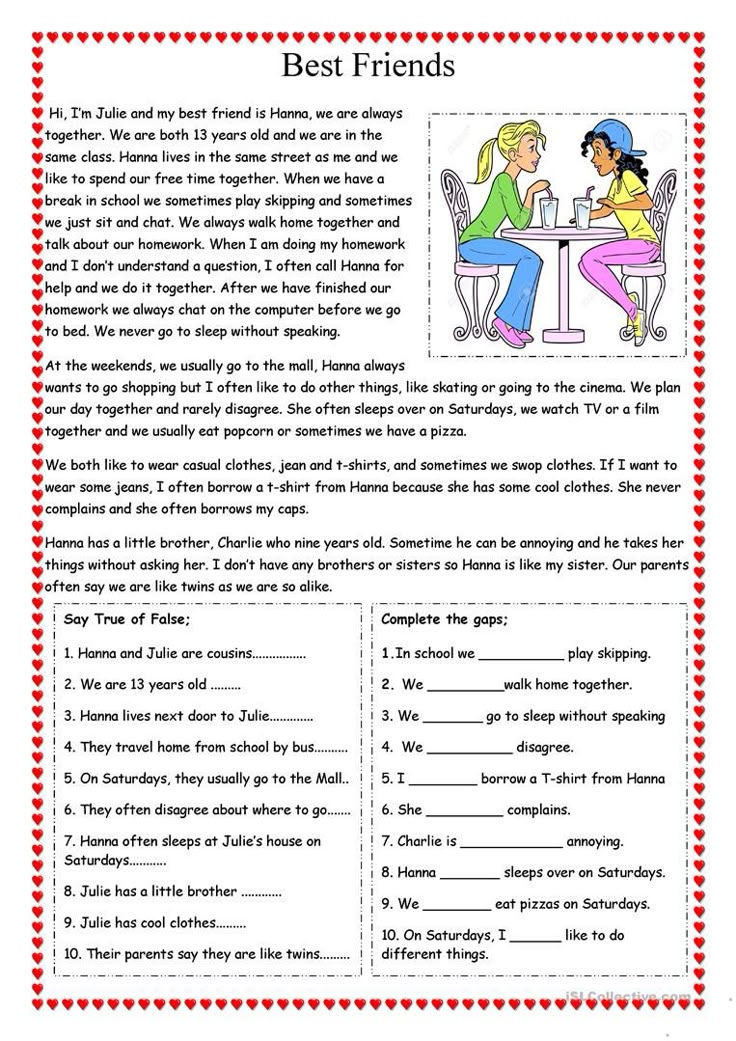 Best Friends

Hi, I'm Julie and my best friend is Hanna, we are always together. We are both 13 years old and we are in the same class. Hanna lives in the same street as me and we like to spend our free time together. When we have a break in school we sometimes play skipping and sometimes we just sit and chat. We always walk home together and talk about our homework. When I am doing my homework and I don't understand a question, I often call Hanna for help and we do it together. After we have finished our homework we always chat on the computer before we go to bed. We never go to sleep without speaking.

At the weekends, we usually go to the mall, Hanna always wants to go shopping but I often like to do other things, like skating or going to the cinema. We plan our day together and rarely disagree. She often sleeps over on Saturdays, we watch TV or a film together and we usually eat popcorn or sometimes we have a pizza.

We both like to wear casual clothes, jean and t-shirts, and sometimes we swop clothes. If I want to wear some jeans, I often borrow a t-shirt from Hanna because she has some cool clothes. She never complains and she often borrows my caps.

Hanna has a little brother, Charlie who nine years old. Sometime he can be annoying and he takes her things without asking her. I don't have any brothers or sisters so Hanna is like my sister. Our parents often say we are like twins as we are so alike.

Say True of False;

1. Hanna and Julie are cousins................
2. We are 13 years old .........
3. Hanna lives next door to Julie.............
4. They travel home from school by bus..........
5. On Saturdays, they usually go to the Mall..
6. They often disagree about where to go.......
7. Hanna often sleeps at Julie's house on Saturdays...........
8. Julie has a little brother ............
9. Julie has cool clothes.........
10. Their parents say they are like twins.........

Complete the gaps;

1.In school we __________ play skipping.
2. We _________walk home together.
3. We _______ go to sleep without speaking
4. We __________ disagree.
5. I ________ borrow a T-shirt from Hanna
6. She _________ complains.
7. Charlie is ____________ annoying.
8. Hanna _______ sleeps over on Saturdays.
9. We ________ eat pizzas on Saturdays.
10. On Saturdays, I ______ like to do different things.

iSLCollective.com